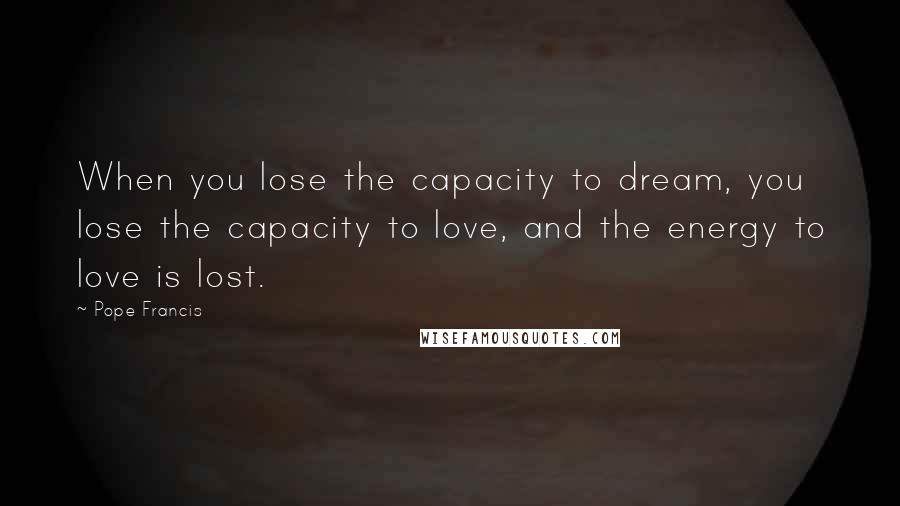 When you lose the capacity to dream, you lose the capacity to love, and the energy to love is lost.

~ Pope Francis

WISEFAMOUSQUOTES.COM